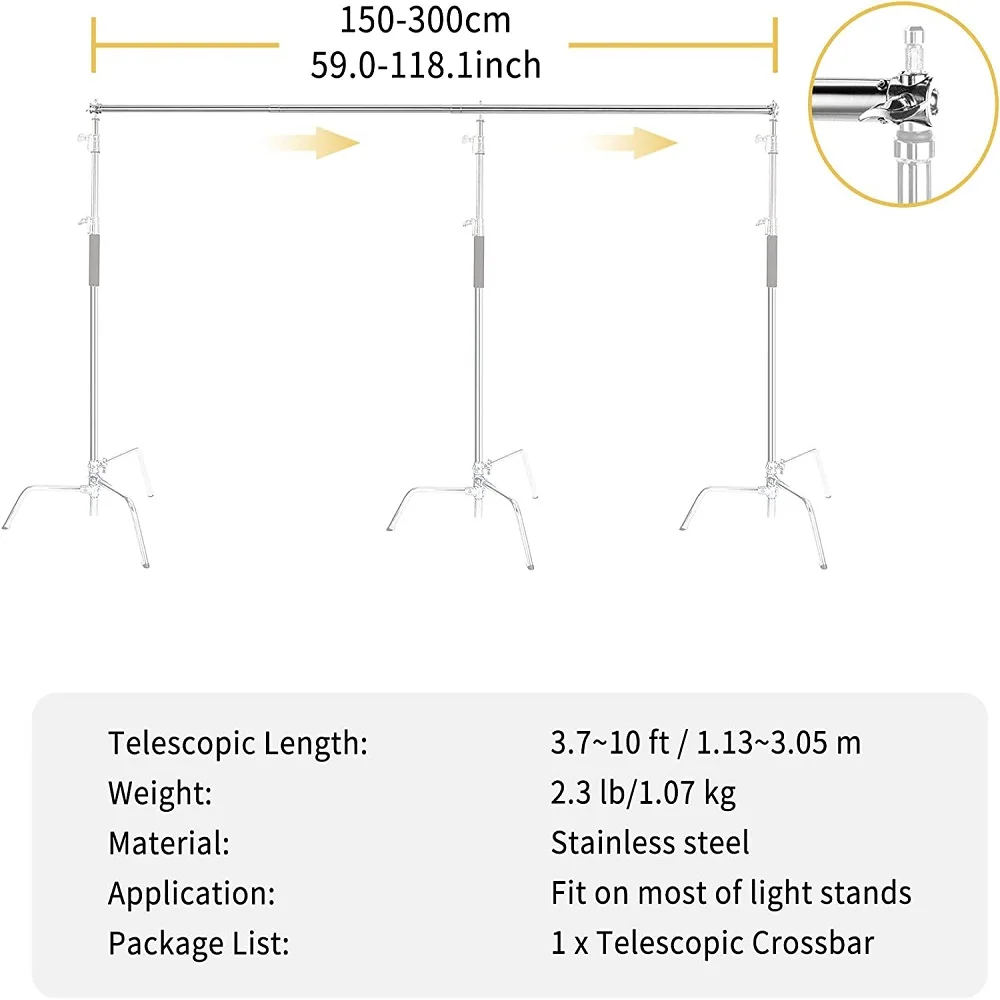 150-300cm
59.0-118.1inch

| | |
|---|---|
| Telescopic Length: | 3.7~10 ft / 1.13~3.05 m |
| Weight: | 2.3 lb/1.07 kg |
| Material: | Stainless steel |
| Application: | Fit on most of light stands |
| Package List: | 1 x Telescopic Crossbar |